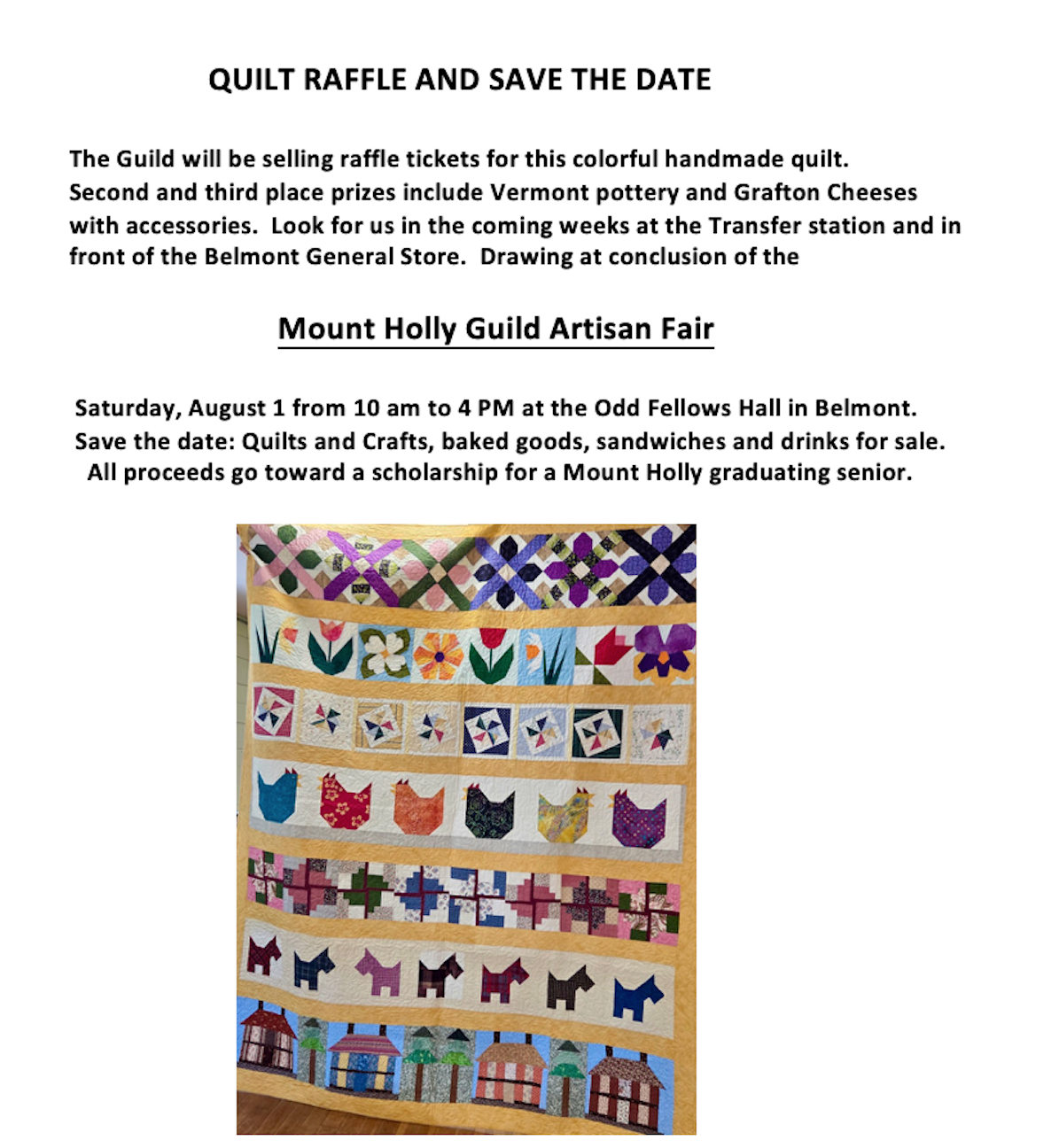 QUILT RAFFLE AND SAVE THE DATE

The Guild will be selling raffle tickets for this colorful handmade quilt. Second and third place prizes include Vermont pottery and Grafton Cheeses with accessories.  Look for us in the coming weeks at the Transfer station and in front of the Belmont General Store.  Drawing at conclusion of the

Mount Holly Guild Artisan Fair

Saturday, August 1 from 10 am to 4 PM at the Odd Fellows Hall in Belmont.
Save the date: Quilts and Crafts, baked goods, sandwiches and drinks for sale.
All proceeds go toward a scholarship for a Mount Holly graduating senior.